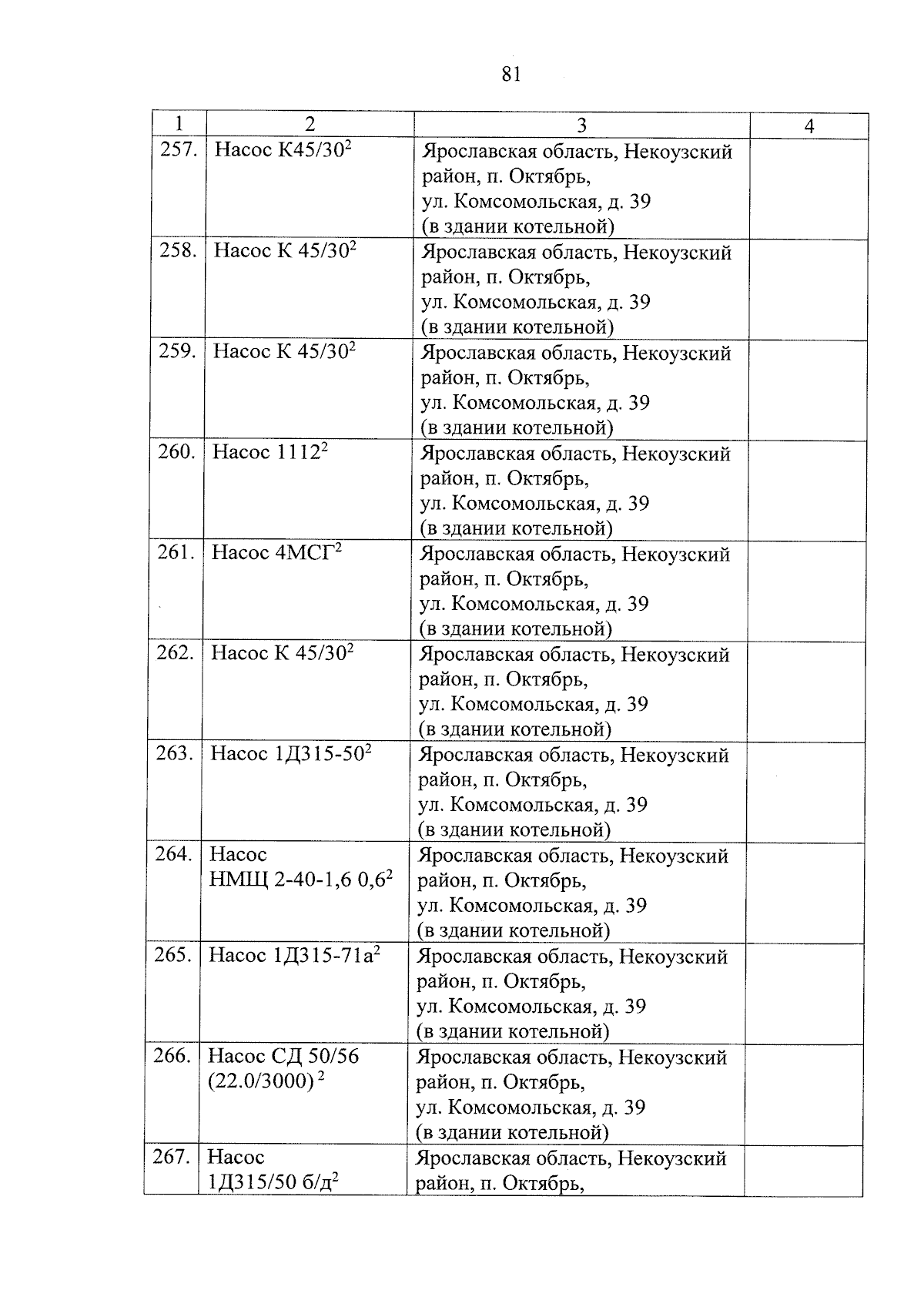 81

| 1 | 2 | 3 | 4 |
|---|---|---|---|
| 257. | Насос К45/30$^2$ | Ярославская область, Некоузский район, п. Октябрь, ул. Комсомольская, д. 39 (в здании котельной) | |
| 258. | Насос К 45/30$^2$ | Ярославская область, Некоузский район, п. Октябрь, ул. Комсомольская, д. 39 (в здании котельной) | |
| 259. | Насос К 45/30$^2$ | Ярославская область, Некоузский район, п. Октябрь, ул. Комсомольская, д. 39 (в здании котельной) | |
| 260. | Насос 1112$^2$ | Ярославская область, Некоузский район, п. Октябрь, ул. Комсомольская, д. 39 (в здании котельной) | |
| 261. | Насос 4МСГ$^2$ | Ярославская область, Некоузский район, п. Октябрь, ул. Комсомольская, д. 39 (в здании котельной) | |
| 262. | Насос К 45/30$^2$ | Ярославская область, Некоузский район, п. Октябрь, ул. Комсомольская, д. 39 (в здании котельной) | |
| 263. | Насос 1Д315-50$^2$ | Ярославская область, Некоузский район, п. Октябрь, ул. Комсомольская, д. 39 (в здании котельной) | |
| 264. | Насос НМЩ 2-40-1,6 0,6$^2$ | Ярославская область, Некоузский район, п. Октябрь, ул. Комсомольская, д. 39 (в здании котельной) | |
| 265. | Насос 1Д315-71а$^2$ | Ярославская область, Некоузский район, п. Октябрь, ул. Комсомольская, д. 39 (в здании котельной) | |
| 266. | Насос СД 50/56 (22.0/3000) $^2$ | Ярославская область, Некоузский район, п. Октябрь, ул. Комсомольская, д. 39 (в здании котельной) | |
| 267. | Насос 1Д315/50 б/д$^2$ | Ярославская область, Некоузский район, п. Октябрь, | |